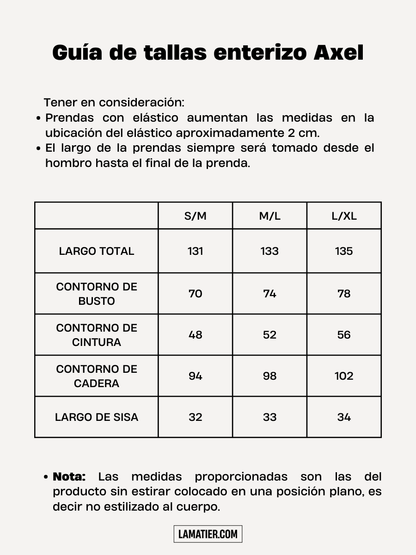 Guía de tallas enterizo Axel

Tener en consideración:
• Prendas con elástico aumentan las medidas en la ubicación del elástico aproximadamente 2 cm.
• El largo de la prendas siempre será tomado desde el hombro hasta el final de la prenda.

| | S/M | M/L | L/XL |
|---|---|---|---|
| LARGO TOTAL | 131 | 133 | 135 |
| CONTORNO DE BUSTO | 70 | 74 | 78 |
| CONTORNO DE CINTURA | 48 | 52 | 56 |
| CONTORNO DE CADERA | 94 | 98 | 102 |
| LARGO DE SISA | 32 | 33 | 34 |

• Nota: Las medidas proporcionadas son las del producto sin estirar colocado en una posición plano, es decir no estilizado al cuerpo.

LAMATIER.COM